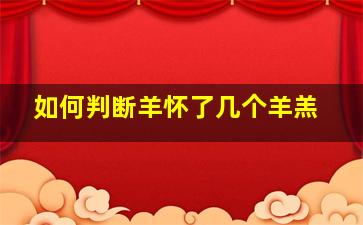 如何判断羊怀了几个羊羔